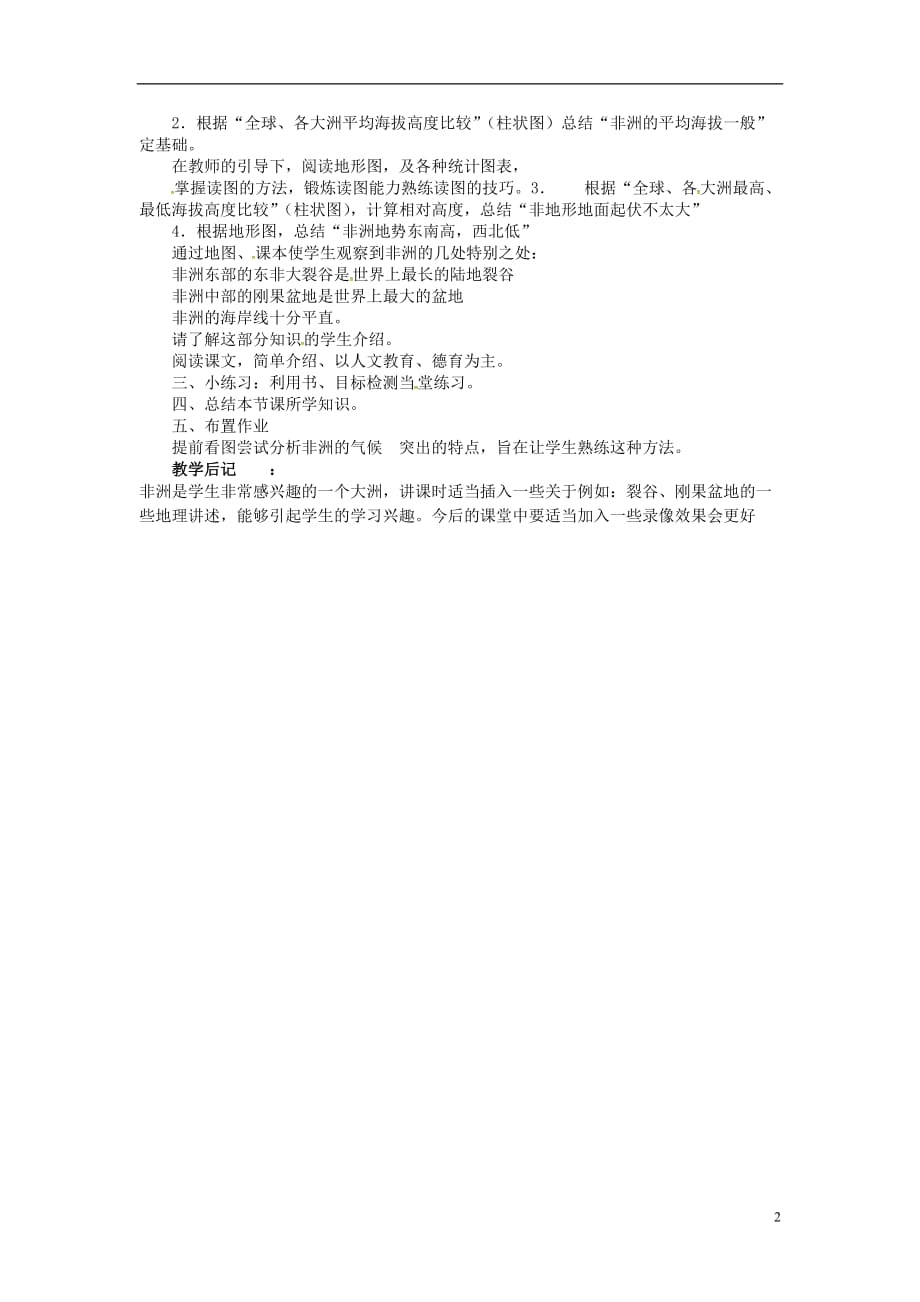 2．根据“全球、各大洲平均海拔高度比较”（柱状图）总结“非洲的平均海拔一般”定基础。

在教师的引导下，阅读地形图，及各种统计图表，

掌握读图的方法，锻炼读图能力熟练读图的技巧。3．　根据“全球、各大洲最高、最低海拔高度比较”（柱状图），计算相对高度，总结“非地形地面起伏不太大”

4．根据地形图，总结“非洲地势东南高，西北低”

通过地图、课本使学生观察到非洲的几处特别之处：

非洲东部的东非大裂谷是世界上最长的陆地裂谷

非洲中部的刚果盆地是世界上最大的盆地

非洲的海岸线十分平直。

请了解这部分知识的学生介绍。

阅读课文，简单介绍、以人文教育、德育为主。

三、小练习：利用书、目标检测当堂练习。

四、总结本节课所学知识。

五、布置作业

提前看图尝试分析非洲的气候　突出的特点，旨在让学生熟练这种方法。

教学后记　：

非洲是学生非常感兴趣的一个大洲，讲课时适当插入一些关于例如：裂谷、刚果盆地的一些地理讲述，能够引起学生的学习兴趣。今后的课堂中要适当加入一些录像效果会更好

2